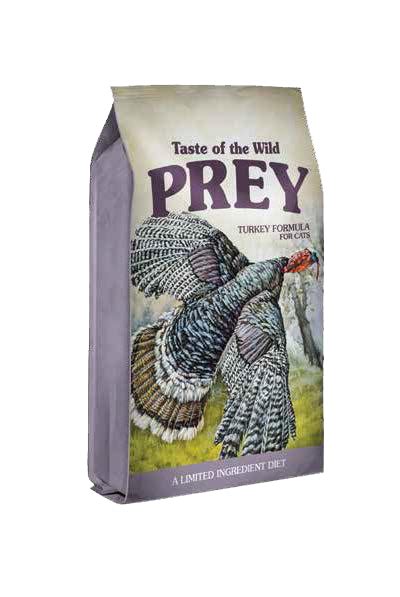 Taste of the Wild
PREY
TURKEY FORMULA
FOR CATS
A LIMITED INGREDIENT DIET